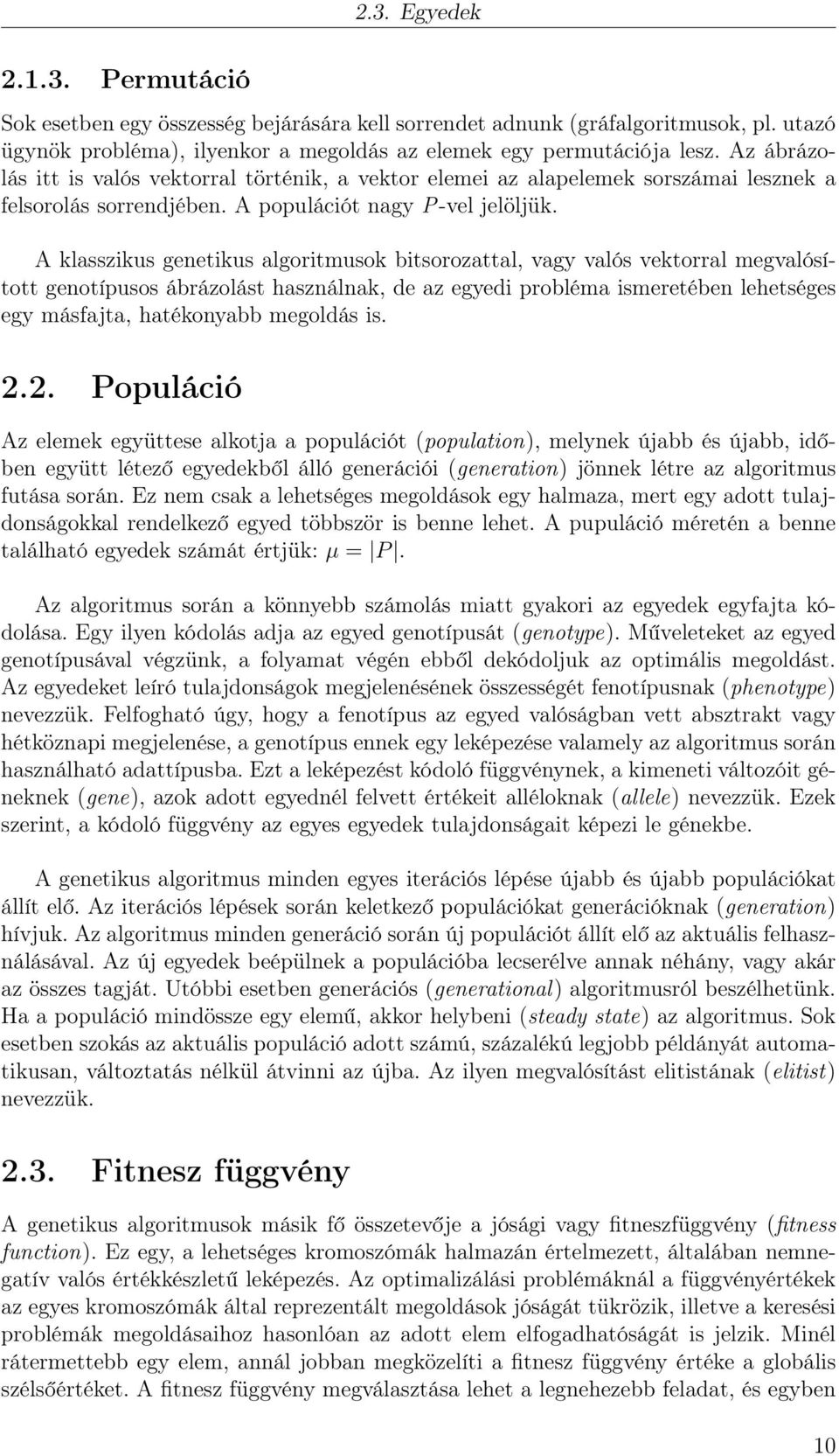 2.3. Egyedek

2.1.3. Permutáció

Sok esetben egy összesség bejárására kell sorrendet adnunk (gráfalgoritmusok, pl. utazó ügynök probléma), ilyenkor a megoldás az elemek egy permutációja lesz. Az ábrázolás itt is valós vektorral történik, a vektor elemei az alapelemek sorszámai lesznek a felsorolás sorrendjében. A populációt nagy $P$-vel jelöljük.

A klasszikus genetikus algoritmusok bitsorozattal, vagy valós vektorral megvalósított genotípusos ábrázolást használnak, de az egyedi probléma ismeretében lehetséges egy másfajta, hatékonyabb megoldás is.

2.2. Populáció

Az elemek együttese alkotja a populációt (population), melynek újabb és újabb, időben együtt létező egyedekből álló generációi (generation) jönnek létre az algoritmus futása során. Ez nem csak a lehetséges megoldások egy halmaza, mert egy adott tulajdonságokkal rendelkező egyed többször is benne lehet. A pupuláció méretén a benne található egyedek számát értjük: $\mu = |P|$.

Az algoritmus során a könnyebb számolás miatt gyakori az egyedek egyfajta kódolása. Egy ilyen kódolás adja az egyed genotípusát (genotype). Műveleteket az egyed genotípusával végzünk, a folyamat végén ebből dekódoljuk az optimális megoldást. Az egyedeket leíró tulajdonságok megjelenésének összességét fenotípusnak (phenotype) nevezzük. Felfogható úgy, hogy a fenotípus az egyed valóságban vett absztrakt vagy hétköznapi megjelenése, a genotípus ennek egy leképezése valamely az algoritmus során használható adattípusba. Ezt a leképezést kódoló függvénynek, a kimeneti változóit géneknek (gene), azok adott egyednél felvett értékeit alléloknak (allele) nevezzük. Ezek szerint, a kódoló függvény az egyes egyedek tulajdonságait képezi le génekbe.

A genetikus algoritmus minden egyes iterációs lépése újabb és újabb populációkat állít elő. Az iterációs lépések során keletkező populációkat generációknak (generation) hívjuk. Az algoritmus minden generáció során új populációt állít elő az aktuális felhasználásával. Az új egyedek beépülnek a populációba lecserélve annak néhány, vagy akár az összes tagját. Utóbbi esetben generációs (generational) algoritmusról beszélhetünk. Ha a populáció mindössze egy elemű, akkor helybeni (steady state) az algoritmus. Sok esetben szokás az aktuális populáció adott számú, százalékú legjobb példányát automatikusan, változtatás nélkül átvinni az újba. Az ilyen megvalósítást elitistának (elitist) nevezzük.

2.3. Fitnesz függvény

A genetikus algoritmus másik fő összetevője a jósági vagy fitneszfüggvény (fitness function). Ez egy, a lehetséges kromoszómák halmazán értelmezett, általában nemnegatív valós értékkészletű leképezés. Az optimalizálási problémáknál a függvényértékek az egyes kromoszómák által reprezentált megoldások jóságát tükrözik, illetve a keresési problémák megoldásaihoz hasonlóan az adott elem elfogadhatóságát is jelzik. Minél rátermettebb egy elem, annál jobban megközelíti a fitnesz függvény értéke a globális szélsőértéket. A fitnesz függvény megválasztása lehet a legnehezebb feladat, és egyben

10